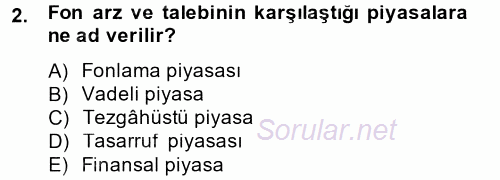 2. Fon arz ve talebinin karşılaştığı piyasalara ne ad verilir?

A) Fonlama piyasası
B) Vadeli piyasa
C) Tezgâhüstü piyasa
D) Tasarruf piyasası
E) Finansal piyasa

Sorular.net